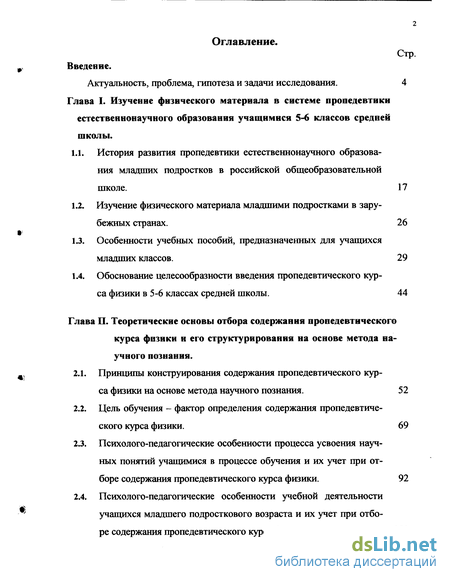 2

Оглавление.

Стр.

Введение.

Актуальность, проблема, гипотеза и задачи исследования. 4

Глава I. Изучение физического материала в системе пропедевтики естественнонаучного образования учащимися 5-6 классов средней школы.

1.1. История развития пропедевтики естественнонаучного образования младших подростков в российской общеобразовательной школе. 17

1.2. Изучение физического материала младшими подростками в зарубежных странах. 26

1.3. Особенности учебных пособий, предназначенных для учащихся младших классов. 29

1.4. Обоснование целесообразности введения пропедевтического курса физики в 5-6 классах средней школы. 44

Глава II. Теоретические основы отбора содержания пропедевтического курса физики и его структурирования на основе метода научного познания.

2.1. Принципы конструирования содержания пропедевтического курса физики на основе метода научного познания. 52

2.2. Цель обучения – фактор определения содержания пропедевтического курса физики. 69

2.3. Психолого-педагогические особенности процесса усвоения научных понятий учащимися в процессе обучения и их учет при отборе содержания пропедевтического курса физики. 92

2.4. Психолого-педагогические особенности учебной деятельности учащихся младшего подросткового возраста и их учет при отборе содержания пропедевтического кур

dsLib.net
библиотека диссертаций